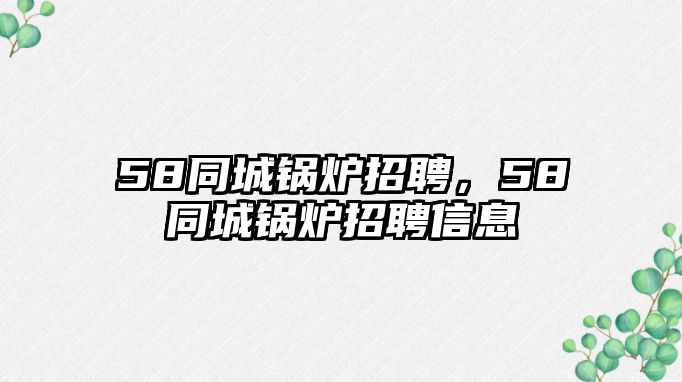 58同城锅炉招聘，58同城锅炉招聘信息